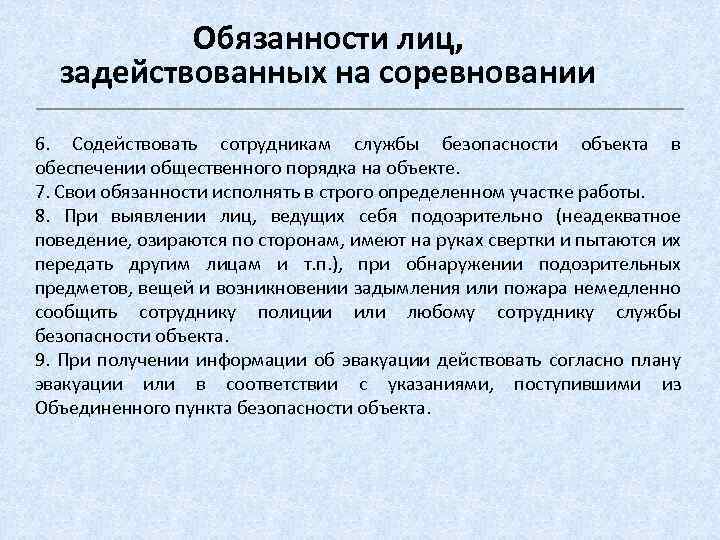 Обязанности лиц, задействованных на соревновании

6. Содействовать сотрудникам службы безопасности объекта в обеспечении общественного порядка на объекте.
7. Свои обязанности исполнять в строго определенном участке работы.
8. При выявлении лиц, ведущих себя подозрительно (неадекватное поведение, озираются по сторонам, имеют на руках свертки и пытаются их передать другим лицам и т.п.), при обнаружении подозрительных предметов, вещей и возникновении задымления или пожара немедленно сообщить сотруднику полиции или любому сотруднику службы безопасности объекта.
9. При получении информации об эвакуации действовать согласно плану эвакуации или в соответствии с указаниями, поступившими из Объединенного пункта безопасности объекта.